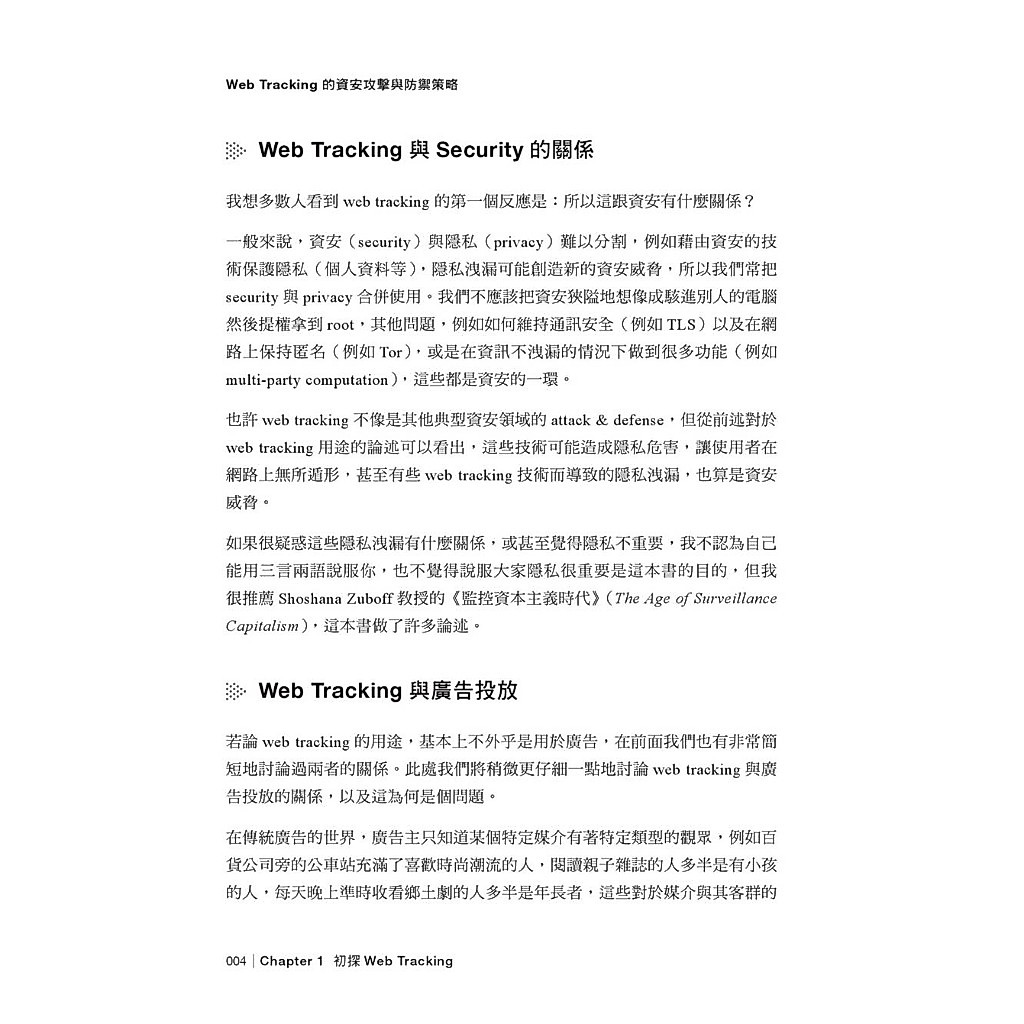 Web Tracking 的資安攻擊與防禦策略

Web Tracking 與 Security 的關係

我想多數人看到 web tracking 的第一個反應是：所以這跟資安有什麼關係？

一般來說，資安（security）與隱私（privacy）難以分割，例如藉由資安的技術保護隱私（個人資料等），隱私洩漏可能創造新的資安威脅，所以我們常把 security 與 privacy 合併使用。我們不應該把資安狹隘地想像成駭進別人的電腦然後提權拿到 root，其他問題，例如如何維持通訊安全（例如 TLS）以及在網路上保持匿名（例如 Tor），或是在資訊不洩漏的情況下做到很多功能（例如 multi-party computation），這些都是資安的一環。

也許 web tracking 不像是其他典型資安領域的 attack & defense，但從前述對於 web tracking 用途的論述可以看出，這些技術可能造成隱私危害，讓使用者在網路上無所遁形，甚至有些 web tracking 技術而導致的隱私洩漏，也算是資安威脅。

如果很疑惑這些隱私洩漏有什麼關係，或甚至覺得隱私不重要，我不認為自己能用三言兩語說服你，也不覺得說服大家隱私很重要是這本書的目的，但我很推薦 Shoshana Zuboff 教授的《監控資本主義時代》(The Age of Surveillance Capitalism)，這本書做了許多論述。

Web Tracking 與廣告投放

若論 web tracking 的用途，基本上不外乎是用於廣告，在前面我們也有非常簡短地討論過兩者的關係。此處我們將稍微更仔細一點地討論 web tracking 與廣告投放的關係，以及這為何是個問題。

在傳統廣告的世界，廣告主只知道某個特定媒介有著特定類型的觀眾，例如百貨公司旁的公車站充滿了喜歡時尚潮流的人，閱讀親子雜誌的人多半是有小孩的人，每天晚上準時收看鄉土劇的人多半是年長者，這些對於媒介與其客群的

004 | Chapter 1 初探 Web Tracking